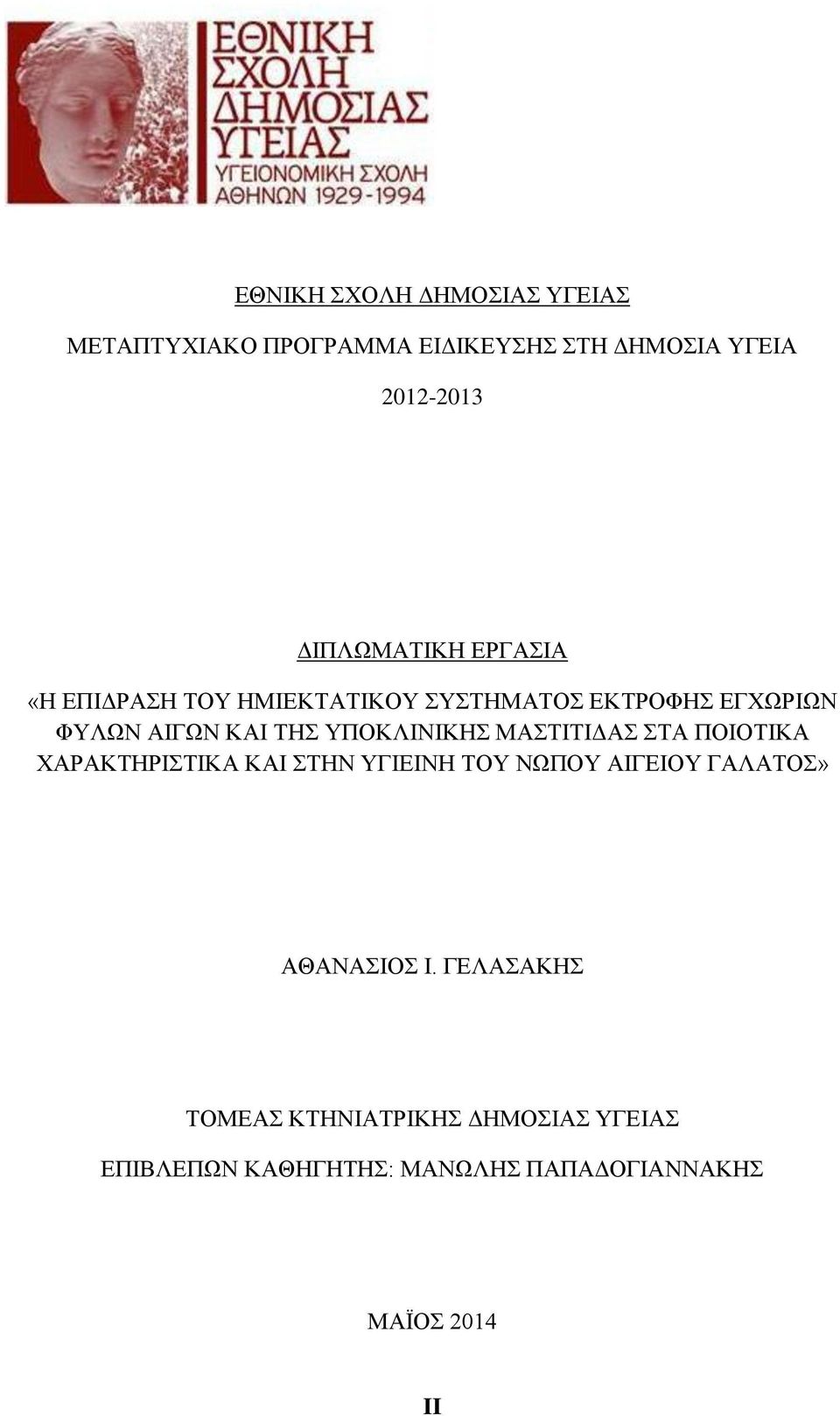 ΕΘΝΙΚΗ ΣΧΟΛΗ ΔΗΜΟΣΙΑΣ ΥΓΕΙΑΣ
ΥΓΕΙΟΝΟΜΙΚΗ ΣΧΟΛΗ ΑΘΗΝΩΝ 1929-1994

ΕΘΝΙΚΗ ΣΧΟΛΗ ΔΗΜΟΣΙΑΣ ΥΓΕΙΑΣ

ΜΕΤΑΠΤΥΧΙΑΚΟ ΠΡΟΓΡΑΜΜΑ ΕΙΔΙΚΕΥΣΗΣ ΣΤΗ ΔΗΜΟΣΙΑ ΥΓΕΙΑ

2012-2013

ΔΙΠΛΩΜΑΤΙΚΗ ΕΡΓΑΣΙΑ

«Η ΕΠΙΔΡΑΣΗ ΤΟΥ ΗΜΙΕΚΤΑΤΙΚΟΥ ΣΥΣΤΗΜΑΤΟΣ ΕΚΤΡΟΦΗΣ ΕΓΧΩΡΙΩΝ ΦΥΛΩΝ ΑΙΓΩΝ ΚΑΙ ΤΗΣ ΥΠΟΚΛΙΝΙΚΗΣ ΜΑΣΤΙΤΙΔΑΣ ΣΤΑ ΠΟΙΟΤΙΚΑ ΧΑΡΑΚΤΗΡΙΣΤΙΚΑ ΚΑΙ ΣΤΗΝ ΥΓΙΕΙΝΗ ΤΟΥ ΝΩΠΟΥ ΑΙΓΕΙΟΥ ΓΑΛΑΤΟΣ»

ΑΘΑΝΑΣΙΟΣ Ι. ΓΕΛΑΣΑΚΗΣ

ΤΟΜΕΑΣ ΚΤΗΝΙΑΤΡΙΚΗΣ ΔΗΜΟΣΙΑΣ ΥΓΕΙΑΣ

ΕΠΙΒΛΕΠΩΝ ΚΑΘΗΓΗΤΗΣ: ΜΑΝΩΛΗΣ ΠΑΠΑΔΟΓΙΑΝΝΑΚΗΣ

ΜΑΪΟΣ 2014

II